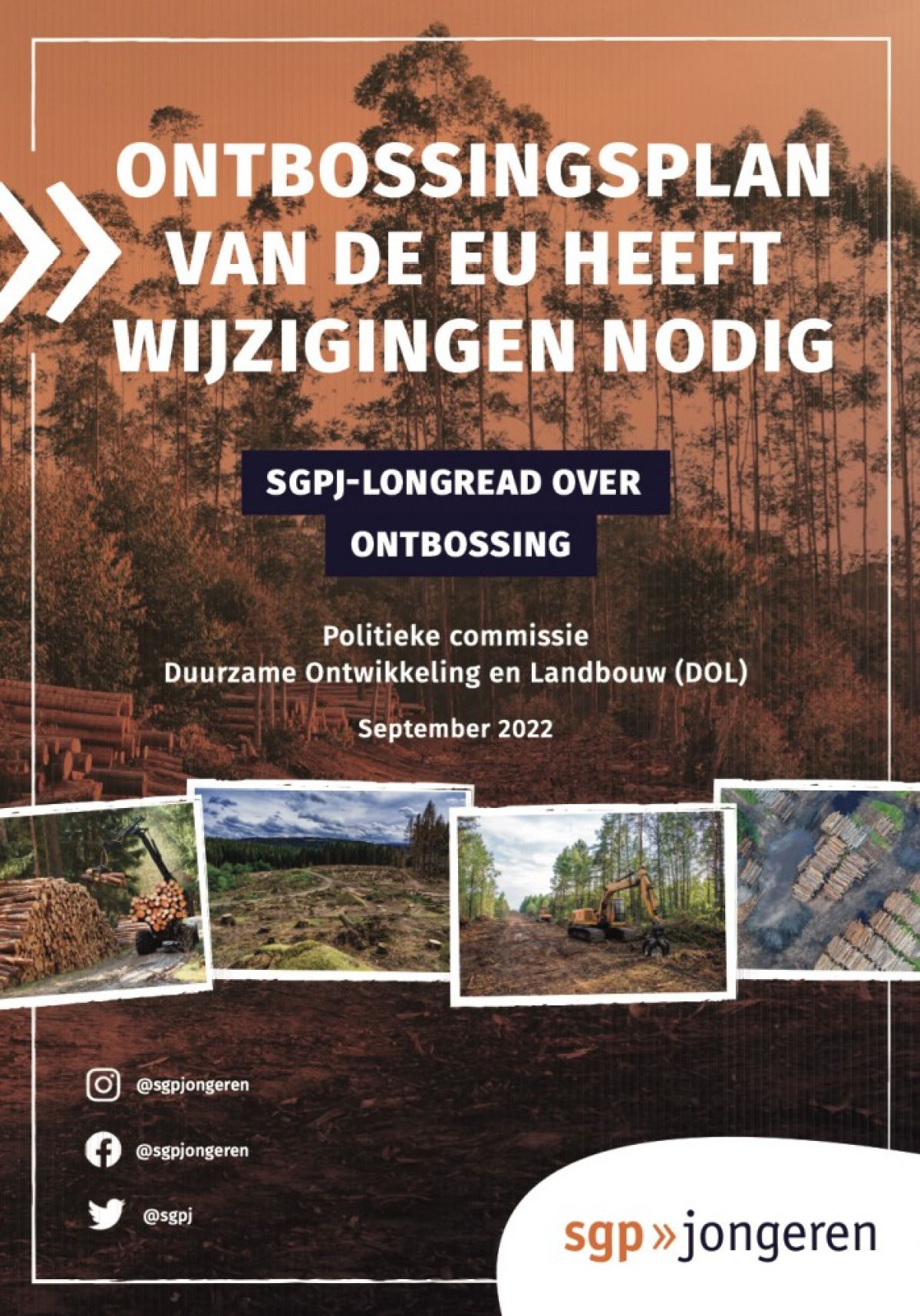 ONTBOSSINGSPLAN VAN DE EU HEEFT WIJZIGINGEN NODIG

SGPJ-LONGREAD OVER ONTBOSSING

Politieke commissie
Duurzame Ontwikkeling en Landbouw (DOL)

September 2022

@sgpjongeren

@sgpjongeren

@sgpj

sgp»jongeren